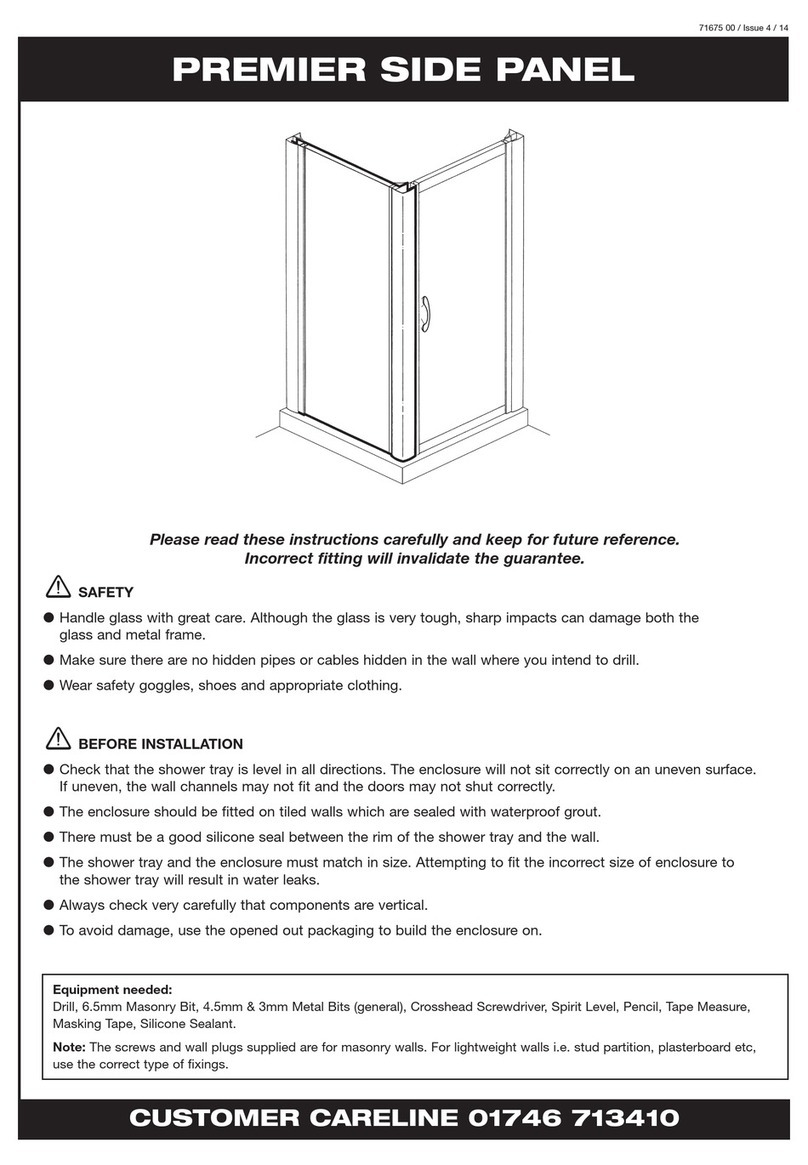 71675 00 / Issue 4 / 14

PREMIER SIDE PANEL

Please read these instructions carefully and keep for future reference.
Incorrect fitting will invalidate the guarantee.

SAFETY

● Handle glass with great care. Although the glass is very tough, sharp impacts can damage both the glass and metal frame.

● Make sure there are no hidden pipes or cables hidden in the wall where you intend to drill.

● Wear safety goggles, shoes and appropriate clothing.

BEFORE INSTALLATION

● Check that the shower tray is level in all directions. The enclosure will not sit correctly on an uneven surface. If uneven, the wall channels may not fit and the doors may not shut correctly.

● The enclosure should be fitted on tiled walls which are sealed with waterproof grout.

● There must be a good silicone seal between the rim of the shower tray and the wall.

● The shower tray and the enclosure must match in size. Attempting to fit the incorrect size of enclosure to the shower tray will result in water leaks.

● Always check very carefully that components are vertical.

● To avoid damage, use the opened out packaging to build the enclosure on.

Equipment needed:
Drill, 6.5mm Masonry Bit, 4.5mm & 3mm Metal Bits (general), Crosshead Screwdriver, Spirit Level, Pencil, Tape Measure, Masking Tape, Silicone Sealant.

Note: The screws and wall plugs supplied are for masonry walls. For lightweight walls i.e. stud partition, plasterboard etc, use the correct type of fixings.

CUSTOMER CARELINE 01746 713410